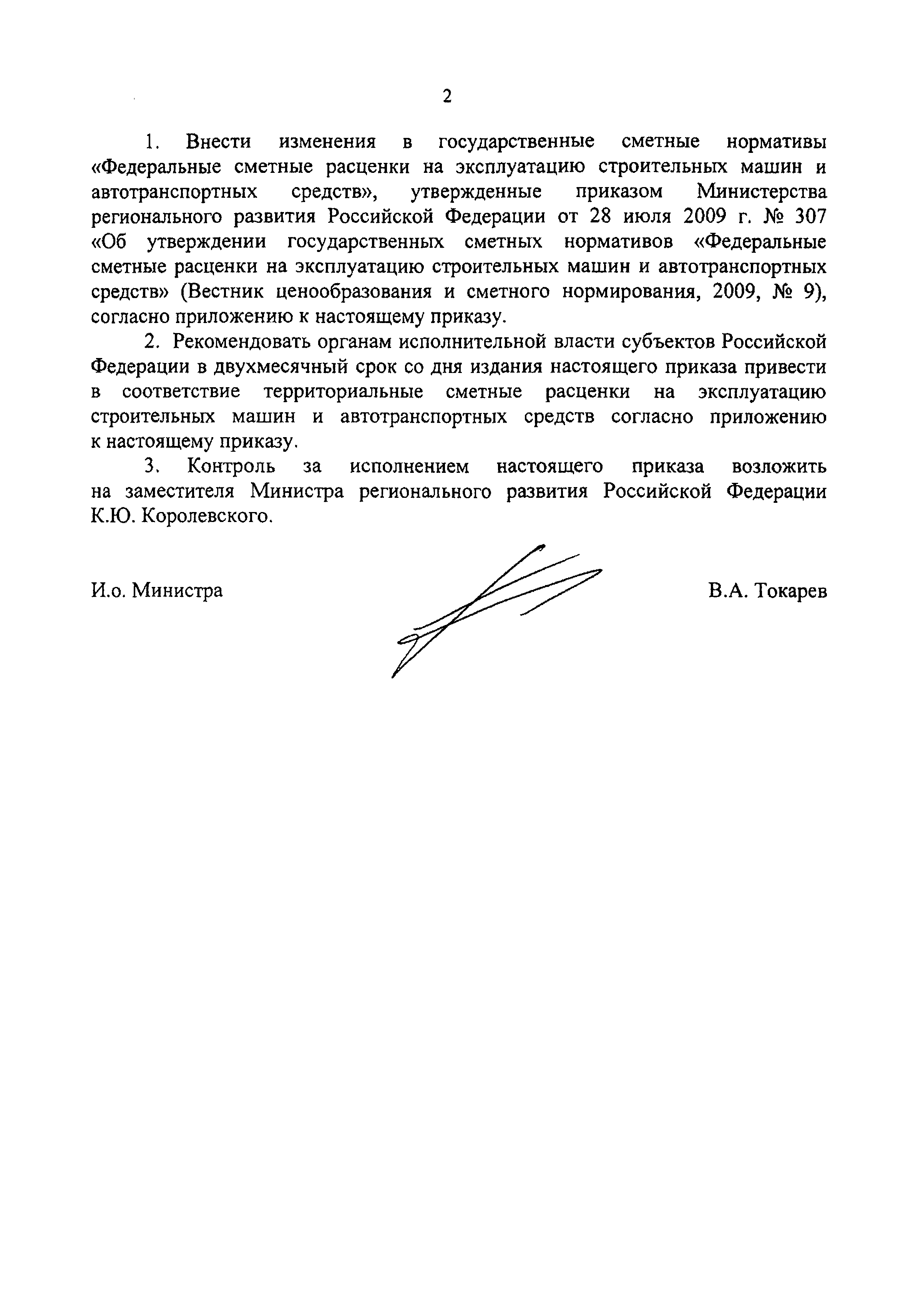 2

1. Внести изменения в государственные сметные нормативы «Федеральные сметные расценки на эксплуатацию строительных машин и автотранспортных средств», утвержденные приказом Министерства регионального развития Российской Федерации от 28 июля 2009 г. № 307 «Об утверждении государственных сметных нормативов «Федеральные сметные расценки на эксплуатацию строительных машин и автотранспортных средств» (Вестник ценообразования и сметного нормирования, 2009, № 9), согласно приложению к настоящему приказу.

2. Рекомендовать органам исполнительной власти субъектов Российской Федерации в двухмесячный срок со дня издания настоящего приказа привести в соответствие территориальные сметные расценки на эксплуатацию строительных машин и автотранспортных средств согласно приложению к настоящему приказу.

3. Контроль за исполнением настоящего приказа возложить на заместителя Министра регионального развития Российской Федерации К.Ю. Королевского.

И.о. Министра

В.А. Токарев